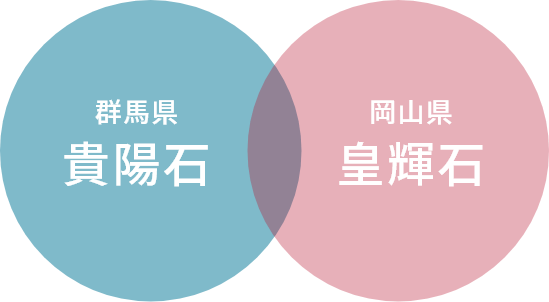 群馬県
貴陽石

岡山県
皇輝石